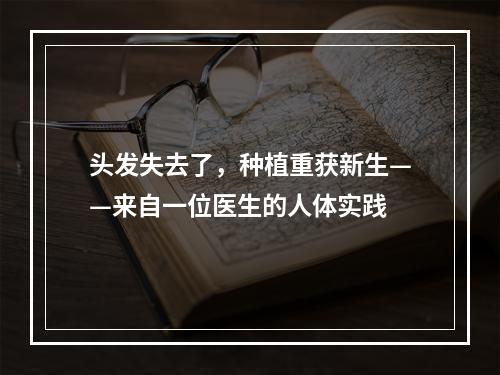 头发失去了，种植重获新生——来自一位医生的人体实践